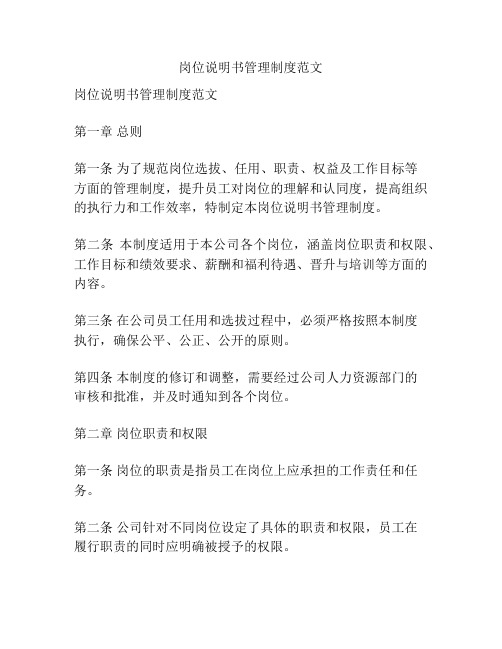 岗位说明书管理制度范文

岗位说明书管理制度范文

第一章 总则

第一条 为了规范岗位选拔、任用、职责、权益及工作目标等方面的管理制度，提升员工对岗位的理解和认同度，提高组织的执行力和工作效率，特制定本岗位说明书管理制度。

第二条 本制度适用于本公司各个岗位，涵盖岗位职责和权限、工作目标和绩效要求、薪酬和福利待遇、晋升与培训等方面的内容。

第三条 在公司员工任用和选拔过程中，必须严格按照本制度执行，确保公平、公正、公开的原则。

第四条 本制度的修订和调整，需要经过公司人力资源部门的审核和批准，并及时通知到各个岗位。

第二章 岗位职责和权限

第一条 岗位的职责是指员工在岗位上应承担的工作责任和任务。

第二条 公司针对不同岗位设定了具体的职责和权限，员工在履行职责的同时应明确被授予的权限。